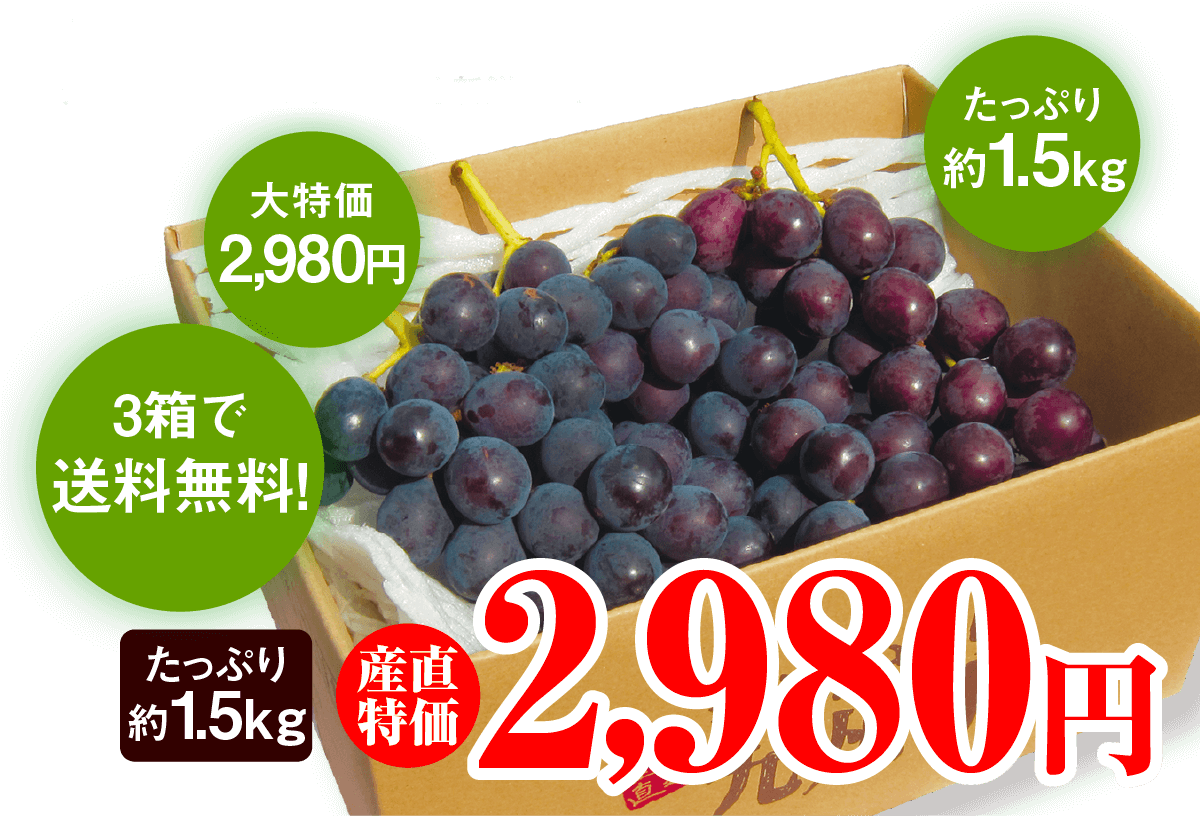 大特価
2,980円

たっぷり
約1.5kg

3箱で
送料無料!

たっぷり
約1.5kg

産直
特価

2,980円